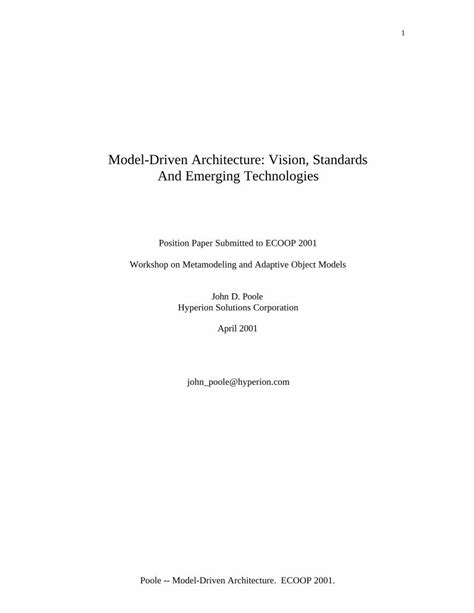 1

Model-Driven Architecture: Vision, Standards And Emerging Technologies

Position Paper Submitted to ECOOP 2001

Workshop on Metamodeling and Adaptive Object Models

John D. Poole
Hyperion Solutions Corporation

April 2001

john_poole@hyperion.com

Poole -- Model-Driven Architecture. ECOOP 2001.